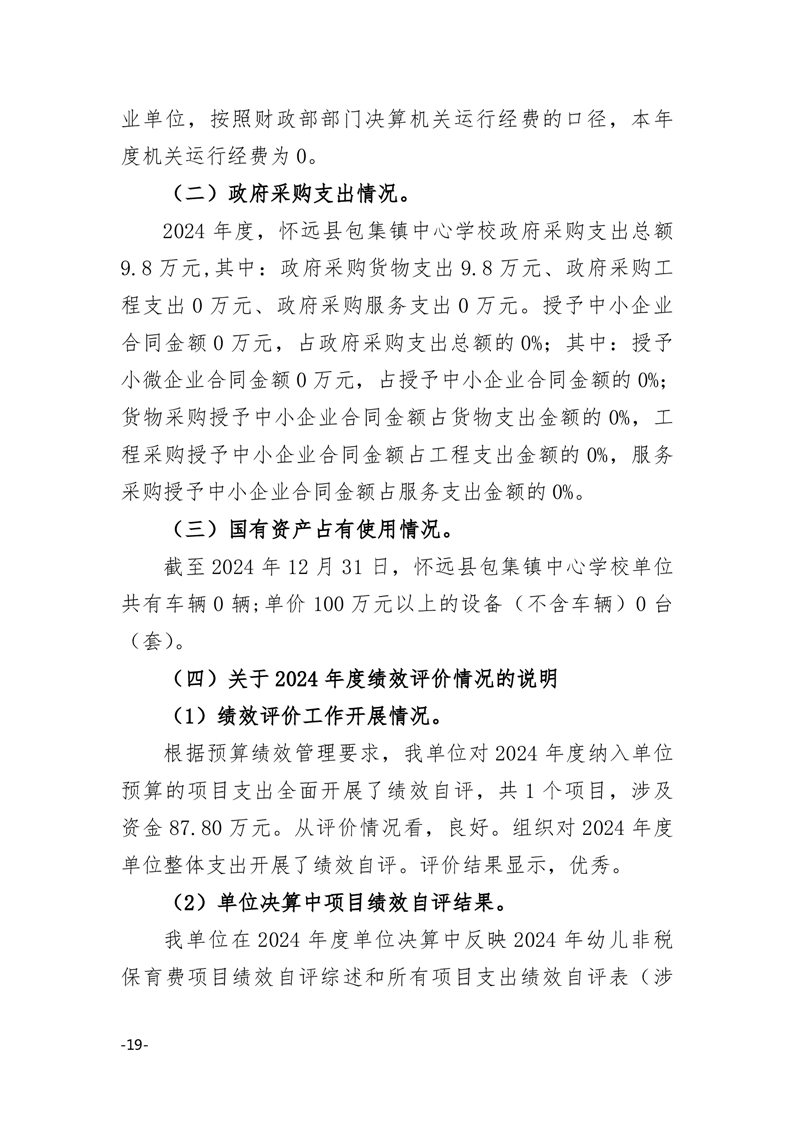 业单位，按照财政部部门决算机关运行经费的口径，本年度机关运行经费为0。

（二）政府采购支出情况。

2024年度，怀远县包集镇中心学校政府采购支出总额9.8万元,其中：政府采购货物支出9.8万元、政府采购工程支出0万元、政府采购服务支出0万元。授予中小企业合同金额0万元，占政府采购支出总额的0%；其中：授予小微企业合同金额0万元，占授予中小企业合同金额的0%；货物采购授予中小企业合同金额占货物支出金额的0%，工程采购授予中小企业合同金额占工程支出金额的0%，服务采购授予中小企业合同金额占服务支出金额的0%。

（三）国有资产占有使用情况。

截至2024年12月31日，怀远县包集镇中心学校单位共有车辆0辆;单价100万元以上的设备（不含车辆）0台（套）。

（四）关于2024年度绩效评价情况的说明

（1）绩效评价工作开展情况。

根据预算绩效管理要求，我单位对2024年度纳入单位预算的项目支出全面开展了绩效自评，共1个项目，涉及资金87.80万元。从评价情况看，良好。组织对2024年度单位整体支出开展了绩效自评。评价结果显示，优秀。

（2）单位决算中项目绩效自评结果。

我单位在2024年度单位决算中反映2024年幼儿非税保育费项目绩效自评综述和所有项目支出绩效自评表（涉

-19-